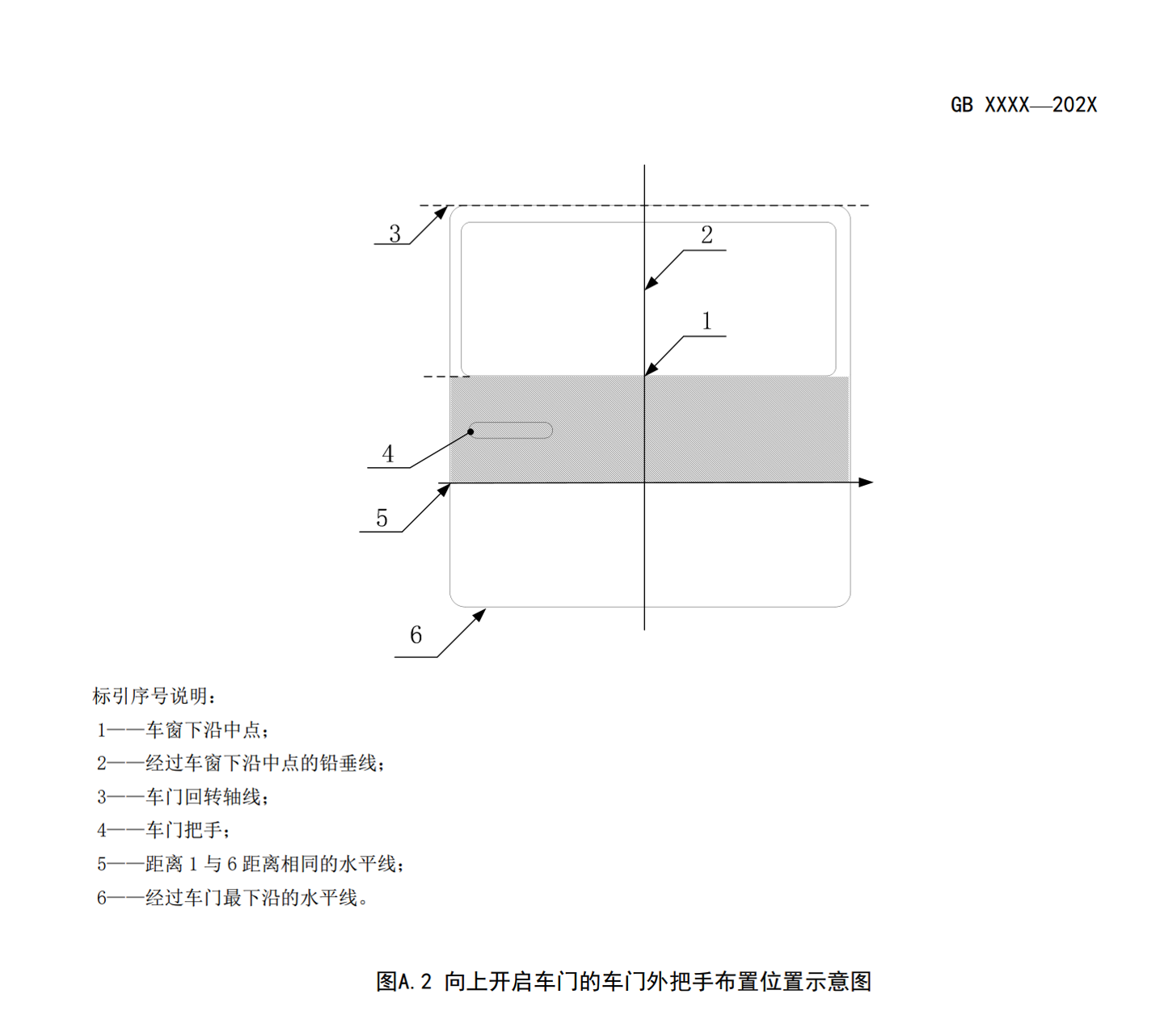 GB XXXX—202X

3

2

1

4

5

6

标引序号说明：

1——车窗下沿中点；

2——经过车窗下沿中点的铅垂线；

3——车门回转轴线；

4——车门把手；

5——距离 1 与 6 距离相同的水平线；

6——经过车门最下沿的水平线。

图A.2 向上开启车门的车门外把手布置位置示意图